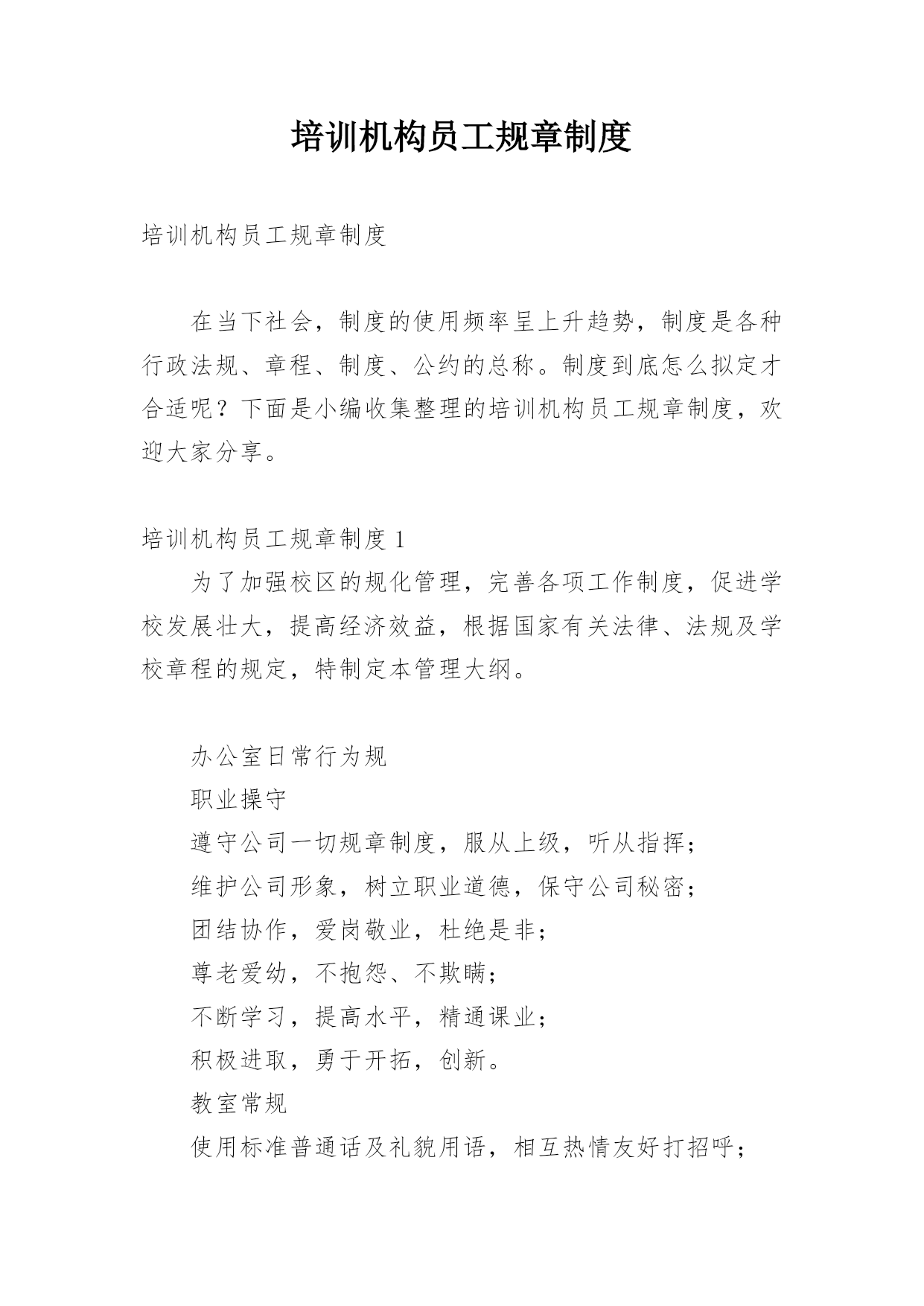 培训机构员工规章制度

培训机构员工规章制度

在当下社会，制度的使用频率呈上升趋势，制度是各种行政法规、章程、制度、公约的总称。制度到底怎么拟定才合适呢？下面是小编收集整理的培训机构员工规章制度，欢迎大家分享。

培训机构员工规章制度 1

为了加强校区的规化管理，完善各项工作制度，促进学校发展壮大，提高经济效益，根据国家有关法律、法规及学校章程的规定，特制定本管理大纲。

办公室日常行为规

职业操守

遵守公司一切规章制度，服从上级，听从指挥；

维护公司形象，树立职业道德，保守公司秘密；

团结协作，爱岗敬业，杜绝是非；

尊老爱幼，不抱怨、不欺瞒；

不断学习，提高水平，精通课业；

积极进取，勇于开拓，创新。

教室常规

使用标准普通话及礼貌用语，相互热情友好打招呼；